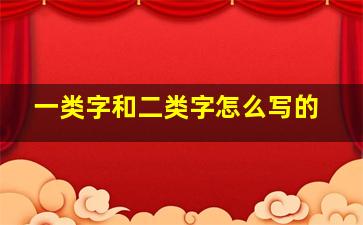 一类字和二类字怎么写的